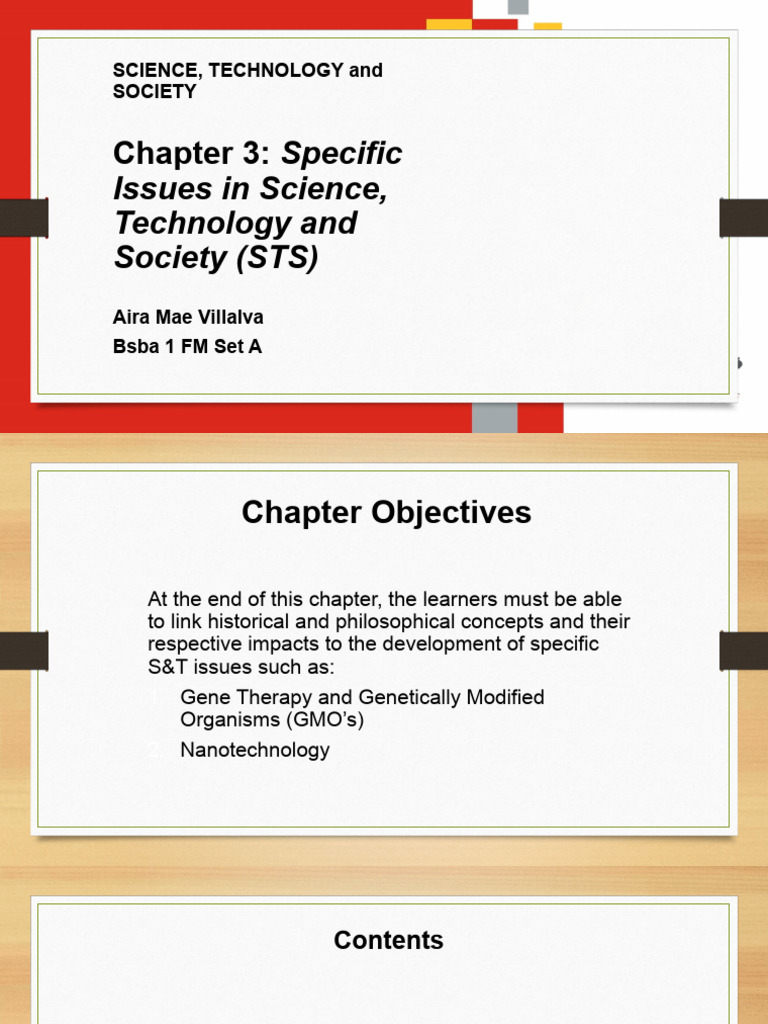 SCIENCE, TECHNOLOGY and SOCIETY

Chapter 3: Specific Issues in Science, Technology and Society (STS)

Aira Mae Villalva
Bsba 1 FM Set A

Chapter Objectives

At the end of this chapter, the learners must be able to link historical and philosophical concepts and their respective impacts to the development of specific S&T issues such as:

1. Gene Therapy and Genetically Modified Organisms (GMO's)
2. Nanotechnology

Contents